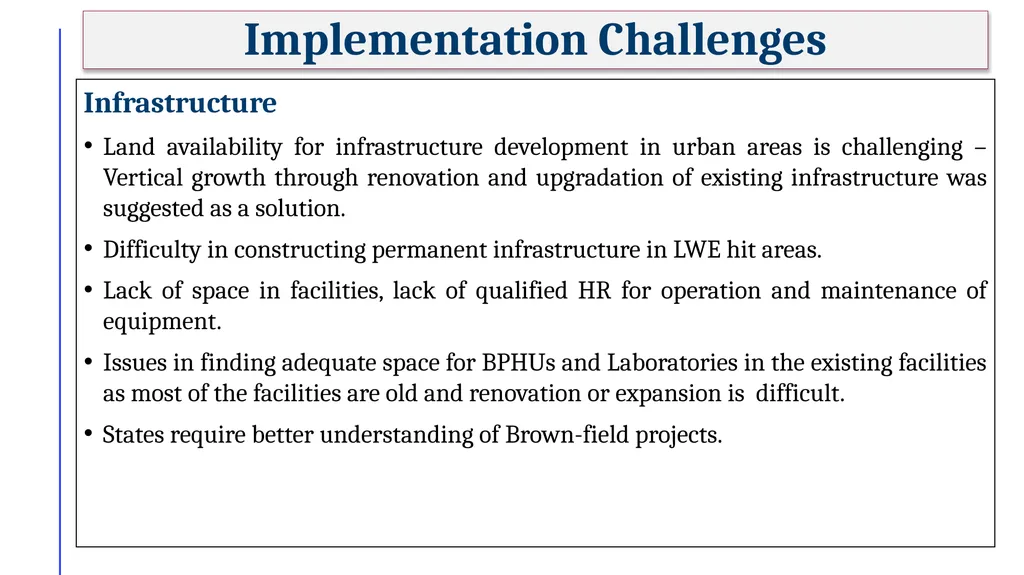 Implementation Challenges

Infrastructure

• Land availability for infrastructure development in urban areas is challenging – Vertical growth through renovation and upgradation of existing infrastructure was suggested as a solution.

• Difficulty in constructing permanent infrastructure in LWE hit areas.

• Lack of space in facilities, lack of qualified HR for operation and maintenance of equipment.

• Issues in finding adequate space for BPHUs and Laboratories in the existing facilities as most of the facilities are old and renovation or expansion is difficult.

• States require better understanding of Brown-field projects.